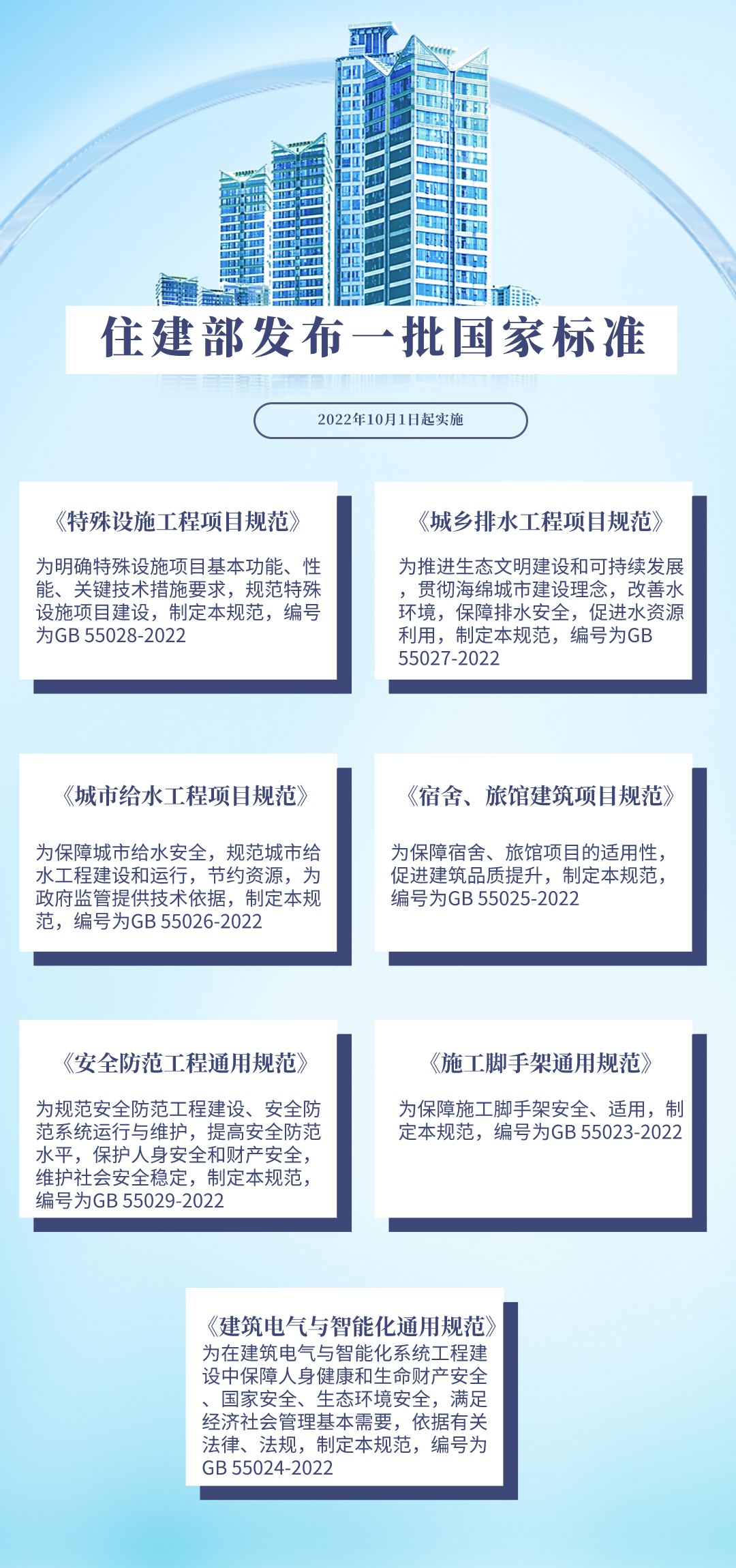 住建部发布一批国家标准

2022年10月1日起实施

《特殊设施工程项目规范》

为明确特殊设施项目基本功能、性能、关键技术措施要求，规范特殊设施项目建设，制定本规范，编号为GB 55028-2022

《城乡排水工程项目规范》

为推进生态文明建设和可持续发展，贯彻海绵城市建设理念，改善水环境，保障排水安全，促进水资源利用，制定本规范，编号为GB 55027-2022

《城市给水工程项目规范》

为保障城市给水安全，规范城市给水工程建设和运行，节约资源，为政府监管提供技术依据，制定本规范，编号为GB 55026-2022

《宿舍、旅馆建筑项目规范》

为保障宿舍、旅馆项目的适用性，促进建筑品质提升，制定本规范，编号为GB 55025-2022

《安全防范工程通用规范》

为规范安全防范工程建设、安全防范系统运行与维护，提高安全防范水平，保护人身安全和财产安全，维护社会安全稳定，制定本规范，编号为GB 55029-2022

《施工脚手架通用规范》

为保障施工脚手架安全、适用，制定本规范，编号为GB 55023-2022

《建筑电气与智能化通用规范》

为在建筑电气与智能化系统工程建设中保障人身健康和生命财产安全、国家安全、生态环境安全，满足经济社会管理基本需要，依据有关法律、法规，制定本规范，编号为GB 55024-2022